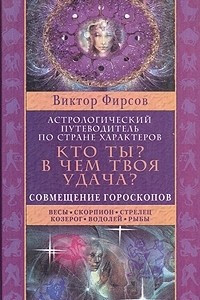 Виктор Фирсов

АСТРОЛОГИЧЕСКИЙ ПУТЕВОДИТЕЛЬ ПО СТРАНЕ ХАРАКТЕРОВ

КТО ТЫ? В ЧЕМ ТВОЯ УДАЧА?

СОВМЕЩЕНИЕ ГОРОСКОПОВ

ВЕСЫ • СКОРПИОН • СТРЕЛЕЦ
КОЗЕРОГ • ВОДОЛЕЙ • РЫБЫ